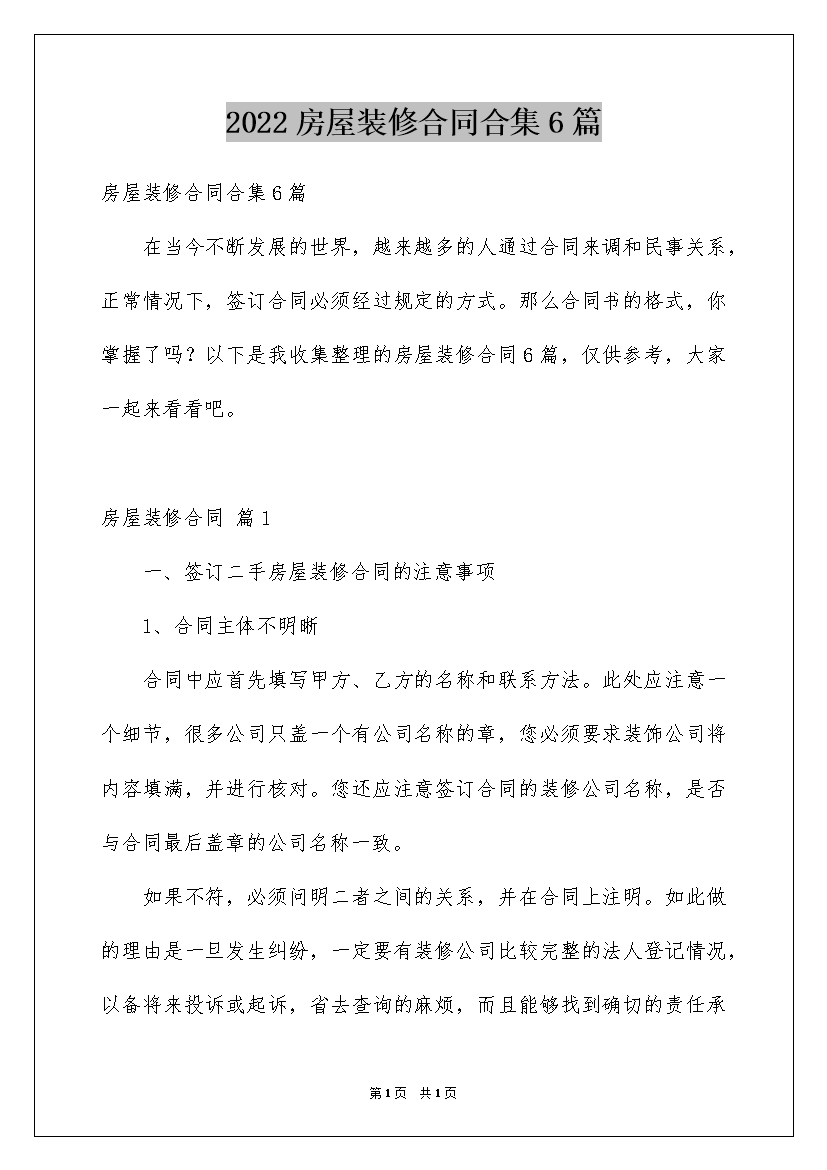 2022房屋装修合同合集6篇

房屋装修合同合集6篇

在当今不断发展的世界，越来越多的人通过合同来调和民事关系，正常情况下，签订合同必须经过规定的方式。那么合同书的格式，你掌握了吗？以下是我收集整理的房屋装修合同6篇，仅供参考，大家一起来看看吧。

房屋装修合同 篇1

一、签订二手房屋装修合同的注意事项

1、合同主体不明晰

合同中应首先填写甲方、乙方的名称和联系方法。此处应注意一个细节，很多公司只盖一个有公司名称的章，您必须要求装饰公司将内容填满，并进行核对。您还应注意签订合同的装修公司名称，是否与合同最后盖章的公司名称一致。

如果不符，必须问明二者之间的关系，并在合同上注明。如此做的理由是一旦发生纠纷，一定要有装修公司比较完整的法人登记情况，以备将来投诉或起诉，省去查询的麻烦，而且能够找到确切的责任承

第1页 共1页